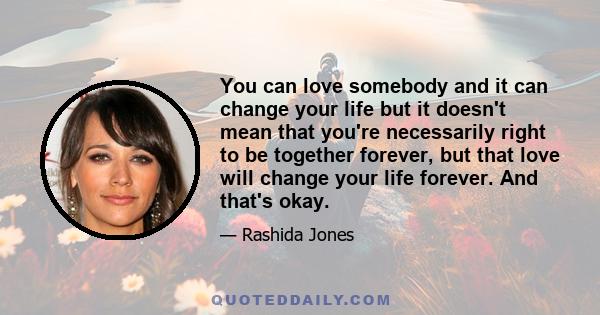 You can love somebody and it can change your life but it doesn't mean that you're necessarily right to be together forever, but that love will change your life forever. And that's okay.

— Rashida Jones

QUOTEDDAILY.COM